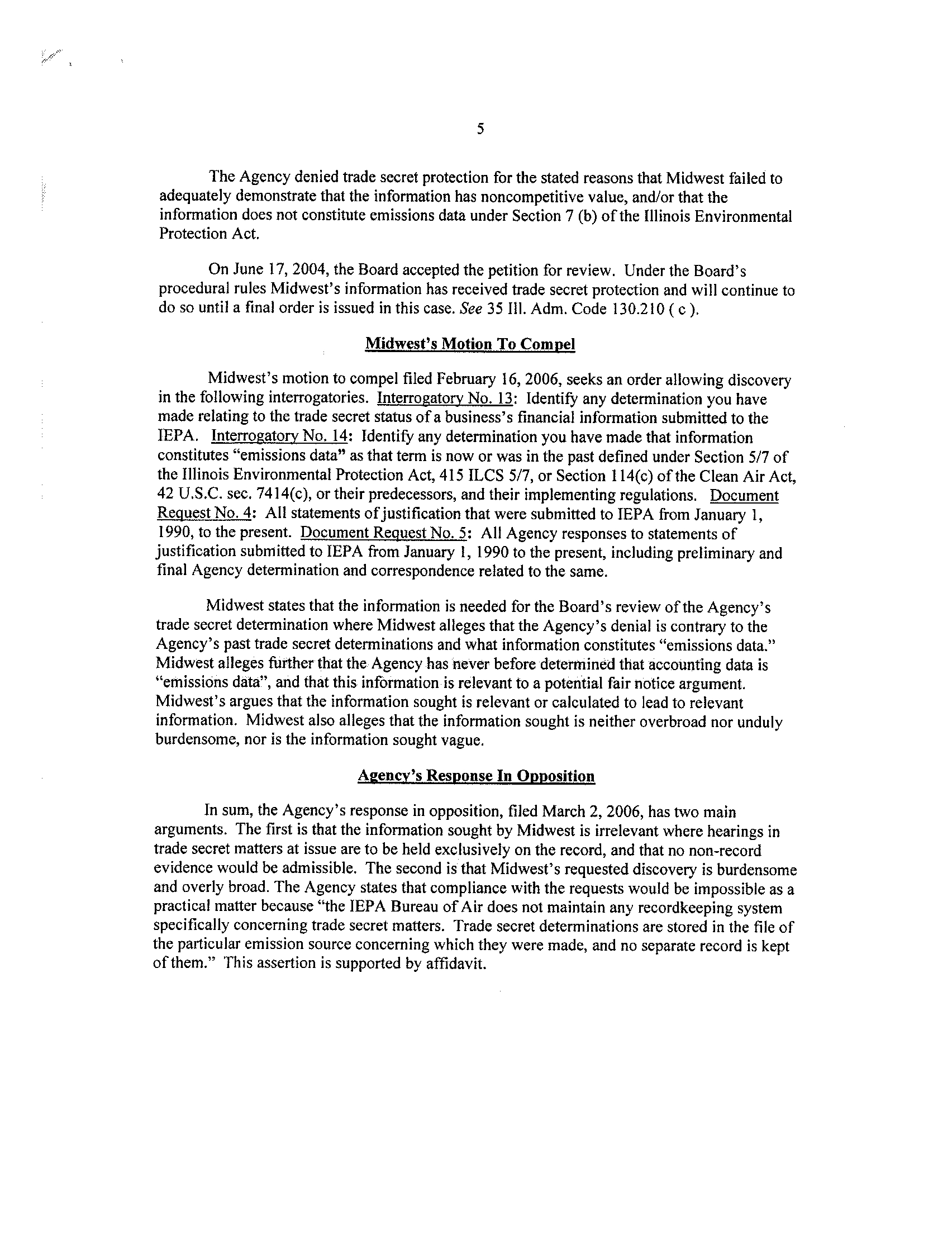 5

The Agency denied trade secret protection for the stated reasons that Midwest failed to adequately demonstrate that the information has noncompetitive value, and/or that the information does not constitute emissions data under Section 7 (b) of the Illinois Environmental Protection Act.

On June 17, 2004, the Board accepted the petition for review. Under the Board's procedural rules Midwest's information has received trade secret protection and will continue to do so until a final order is issued in this case. See 35 Ill. Adm. Code 130.210 ( c ).

Midwest's Motion To Compel

Midwest's motion to compel filed February 16, 2006, seeks an order allowing discovery in the following interrogatories. Interrogatory No. 13: Identify any determination you have made relating to the trade secret status of a business's financial information submitted to the IEPA. Interrogatory No. 14: Identify any determination you have made that information constitutes "emissions data" as that term is now or was in the past defined under Section 5/7 of the Illinois Environmental Protection Act, 415 ILCS 5/7, or Section 114(c) of the Clean Air Act, 42 U.S.C. sec. 7414(c), or their predecessors, and their implementing regulations. Document Request No. 4: All statements of justification that were submitted to IEPA from January 1, 1990, to the present. Document Request No. 5: All Agency responses to statements of justification submitted to IEPA from January 1, 1990 to the present, including preliminary and final Agency determination and correspondence related to the same.

Midwest states that the information is needed for the Board's review of the Agency's trade secret determination where Midwest alleges that the Agency's denial is contrary to the Agency's past trade secret determinations and what information constitutes "emissions data." Midwest alleges further that the Agency has never before determined that accounting data is "emissions data", and that this information is relevant to a potential fair notice argument. Midwest's argues that the information sought is relevant or calculated to lead to relevant information. Midwest also alleges that the information sought is neither overbroad nor unduly burdensome, nor is the information sought vague.

Agency's Response In Opposition

In sum, the Agency's response in opposition, filed March 2, 2006, has two main arguments. The first is that the information sought by Midwest is irrelevant where hearings in trade secret matters at issue are to be held exclusively on the record, and that no non-record evidence would be admissible. The second is that Midwest's requested discovery is burdensome and overly broad. The Agency states that compliance with the requests would be impossible as a practical matter because "the IEPA Bureau of Air does not maintain any recordkeeping system specifically concerning trade secret matters. Trade secret determinations are stored in the file of the particular emission source concerning which they were made, and no separate record is kept of them." This assertion is supported by affidavit.